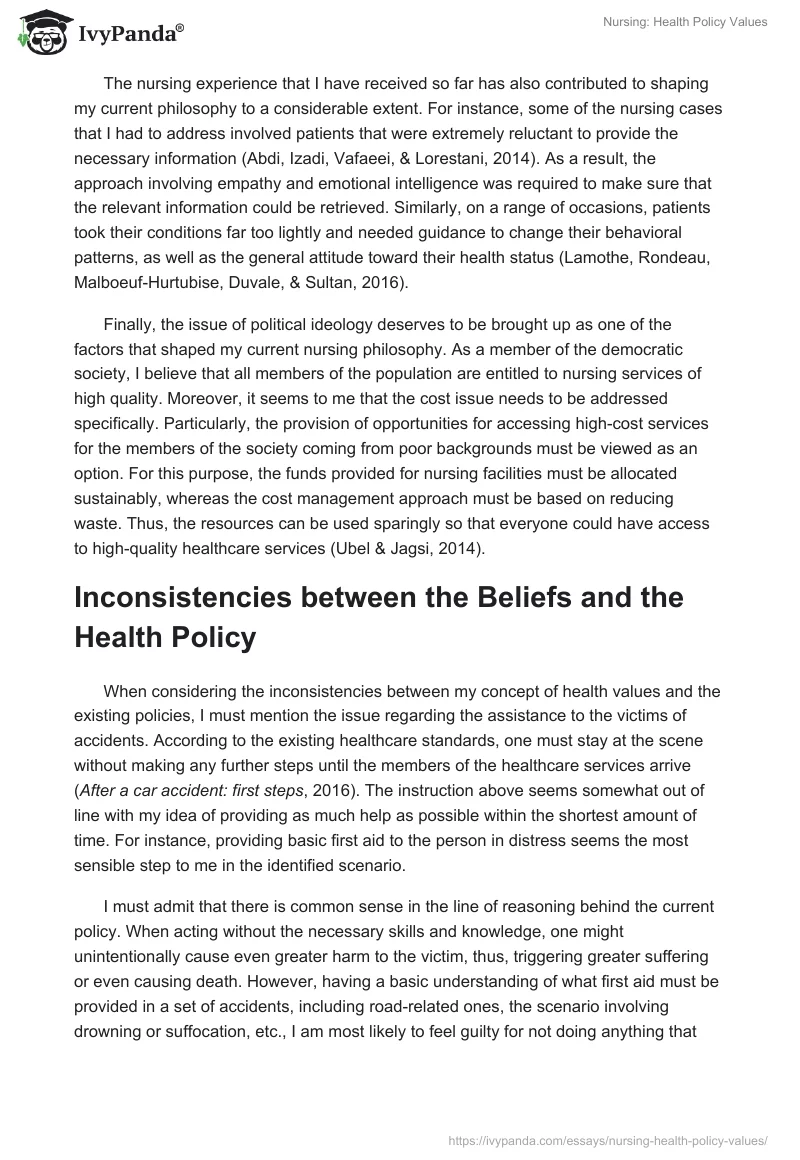 IvyPanda®

Nursing: Health Policy Values

The nursing experience that I have received so far has also contributed to shaping my current philosophy to a considerable extent. For instance, some of the nursing cases that I had to address involved patients that were extremely reluctant to provide the necessary information (Abdi, Izadi, Vafaeei, & Lorestani, 2014). As a result, the approach involving empathy and emotional intelligence was required to make sure that the relevant information could be retrieved. Similarly, on a range of occasions, patients took their conditions far too lightly and needed guidance to change their behavioral patterns, as well as the general attitude toward their health status (Lamothe, Rondeau, Malboeuf-Hurtubise, Duvale, & Sultan, 2016).

Finally, the issue of political ideology deserves to be brought up as one of the factors that shaped my current nursing philosophy. As a member of the democratic society, I believe that all members of the population are entitled to nursing services of high quality. Moreover, it seems to me that the cost issue needs to be addressed specifically. Particularly, the provision of opportunities for accessing high-cost services for the members of the society coming from poor backgrounds must be viewed as an option. For this purpose, the funds provided for nursing facilities must be allocated sustainably, whereas the cost management approach must be based on reducing waste. Thus, the resources can be used sparingly so that everyone could have access to high-quality healthcare services (Ubel & Jagsi, 2014).

Inconsistencies between the Beliefs and the Health Policy

When considering the inconsistencies between my concept of health values and the existing policies, I must mention the issue regarding the assistance to the victims of accidents. According to the existing healthcare standards, one must stay at the scene without making any further steps until the members of the healthcare services arrive (After a car accident: first steps, 2016). The instruction above seems somewhat out of line with my idea of providing as much help as possible within the shortest amount of time. For instance, providing basic first aid to the person in distress seems the most sensible step to me in the identified scenario.

I must admit that there is common sense in the line of reasoning behind the current policy. When acting without the necessary skills and knowledge, one might unintentionally cause even greater harm to the victim, thus, triggering greater suffering or even causing death. However, having a basic understanding of what first aid must be provided in a set of accidents, including road-related ones, the scenario involving drowning or suffocation, etc., I am most likely to feel guilty for not doing anything that

https://ivypanda.com/essays/nursing-health-policy-values/